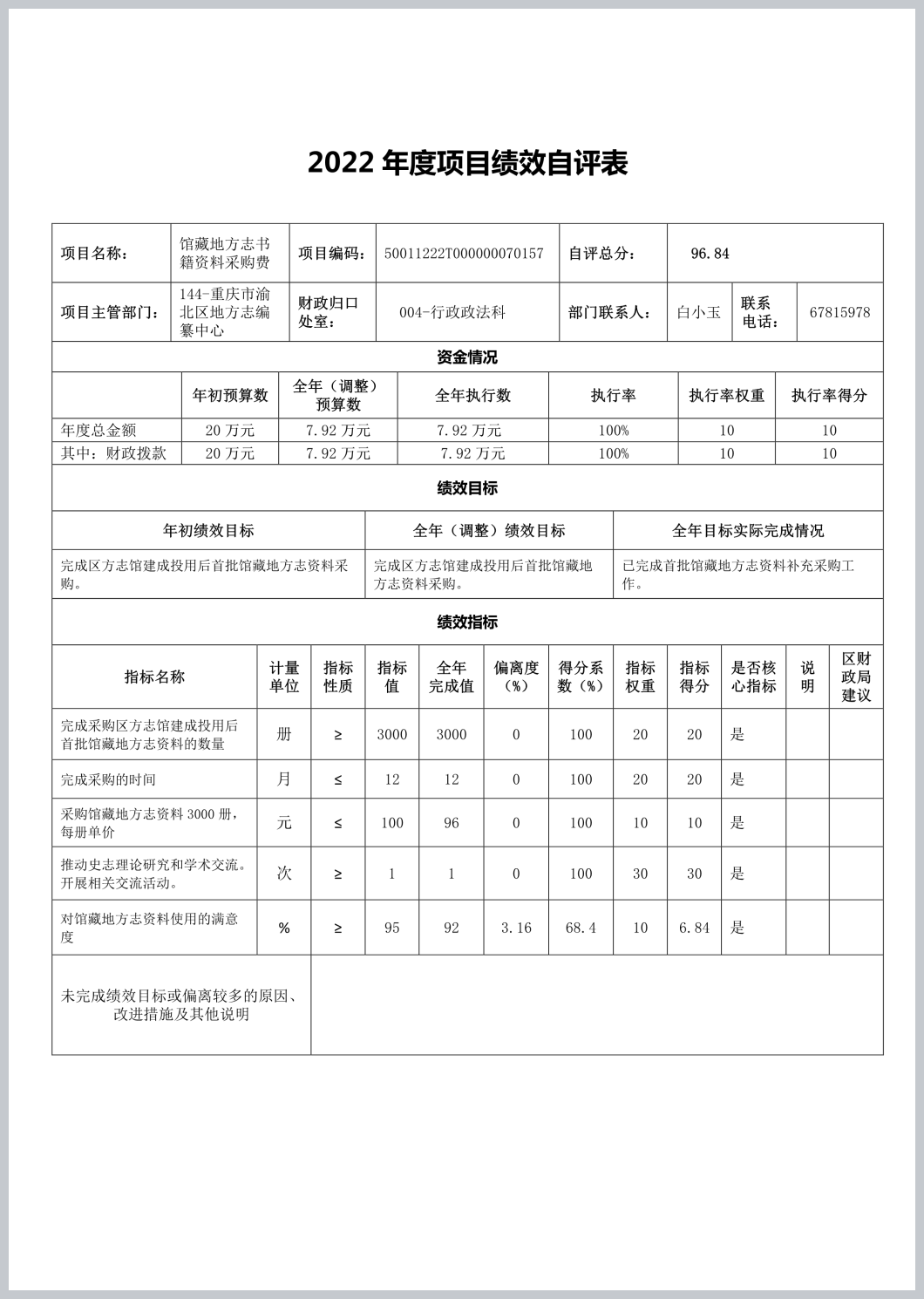 2022 年度项目绩效自评表

| 项目名称： | 馆藏地方志书籍资料采购费 | 项目编码： | 50011222T000000070157 | 自评总分： | 96.84 | | |
|---|---|---|---|---|---|---|---|
| 项目主管部门： | 144-重庆市渝北区地方志编纂中心 | 财政归口处室： | 004-行政政法科 | 部门联系人： | 白小玉 | 联系电话： | 67815978 |

资金情况

| | 年初预算数 | 全年（调整）预算数 | 全年执行数 | 执行率 | 执行率权重 | 执行率得分 |
|---|---|---|---|---|---|---|
| 年度总金额 | 20 万元 | 7.92 万元 | 7.92 万元 | 100% | 10 | 10 |
| 其中：财政拨款 | 20 万元 | 7.92 万元 | 7.92 万元 | 100% | 10 | 10 |

绩效目标

| 年初绩效目标 | 全年（调整）绩效目标 | 全年目标实际完成情况 |
|---|---|---|
| 完成区方志馆建成投用后首批馆藏地方志资料采购。 | 完成区方志馆建成投用后首批馆藏地方志资料采购。 | 已完成首批馆藏地方志资料补充采购工作。 |

绩效指标

| 指标名称 | 计量单位 | 指标性质 | 指标值 | 全年完成值 | 偏离度（%） | 得分系数（%） | 指标权重 | 指标得分 | 是否核心指标 | 说明 | 区财政局建议 |
|---|---|---|---|---|---|---|---|---|---|---|---|
| 完成采购区方志馆建成投用后首批馆藏地方志资料的数量 | 册 | ≥ | 3000 | 3000 | 0 | 100 | 20 | 20 | 是 | | |
| 完成采购的时间 | 月 | ≤ | 12 | 12 | 0 | 100 | 20 | 20 | 是 | | |
| 采购馆藏地方志资料 3000 册，每册单价 | 元 | ≤ | 100 | 96 | 0 | 100 | 10 | 10 | 是 | | |
| 推动史志理论研究和学术交流。开展相关交流活动。 | 次 | ≥ | 1 | 1 | 0 | 100 | 30 | 30 | 是 | | |
| 对馆藏地方志资料使用的满意度 | % | ≥ | 95 | 92 | 3.16 | 68.4 | 10 | 6.84 | 是 | | |

未完成绩效目标或偏离较多的原因、改进措施及其他说明